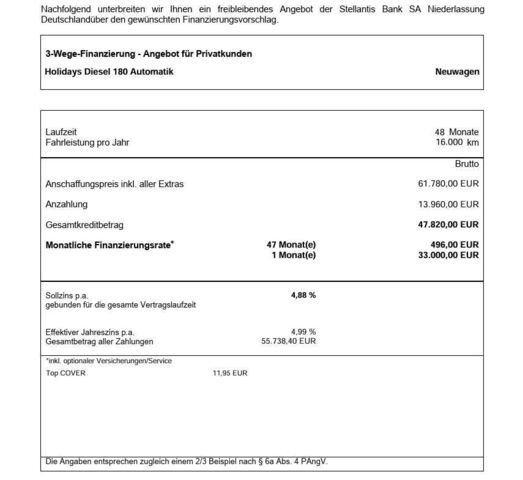 Nachfolgend unterbreiten wir Ihnen ein freibleibendes Angebot der Stellantis Bank SA Niederlassung Deutschlandüber den gewünschten Finanzierungsvorschlag.

3-Wege-Finanzierung - Angebot für Privatkunden

Holidays Diesel 180 Automatik

Neuwagen

Laufzeit 48 Monate
Fahrleistung pro Jahr 16.000 km

Brutto

Anschaffungspreis inkl. aller Extras 61.780,00 EUR

Anzahlung 13.960,00 EUR

Gesamtkreditbetrag 47.820,00 EUR

Monatliche Finanzierungsrate* 47 Monat(e) 496,00 EUR
1 Monat(e) 33.000,00 EUR

Sollzins p.a. 4,88 %
gebunden für die gesamte Vertragslaufzeit

Effektiver Jahreszins p.a. 4,99 %
Gesamtbetrag aller Zahlungen 55.738,40 EUR

*inkl. optionaler Versicherungen/Service

Top COVER 11,95 EUR

Die Angaben entsprechen zugleich einem 2/3 Beispiel nach § 6a Abs. 4 PAngV.